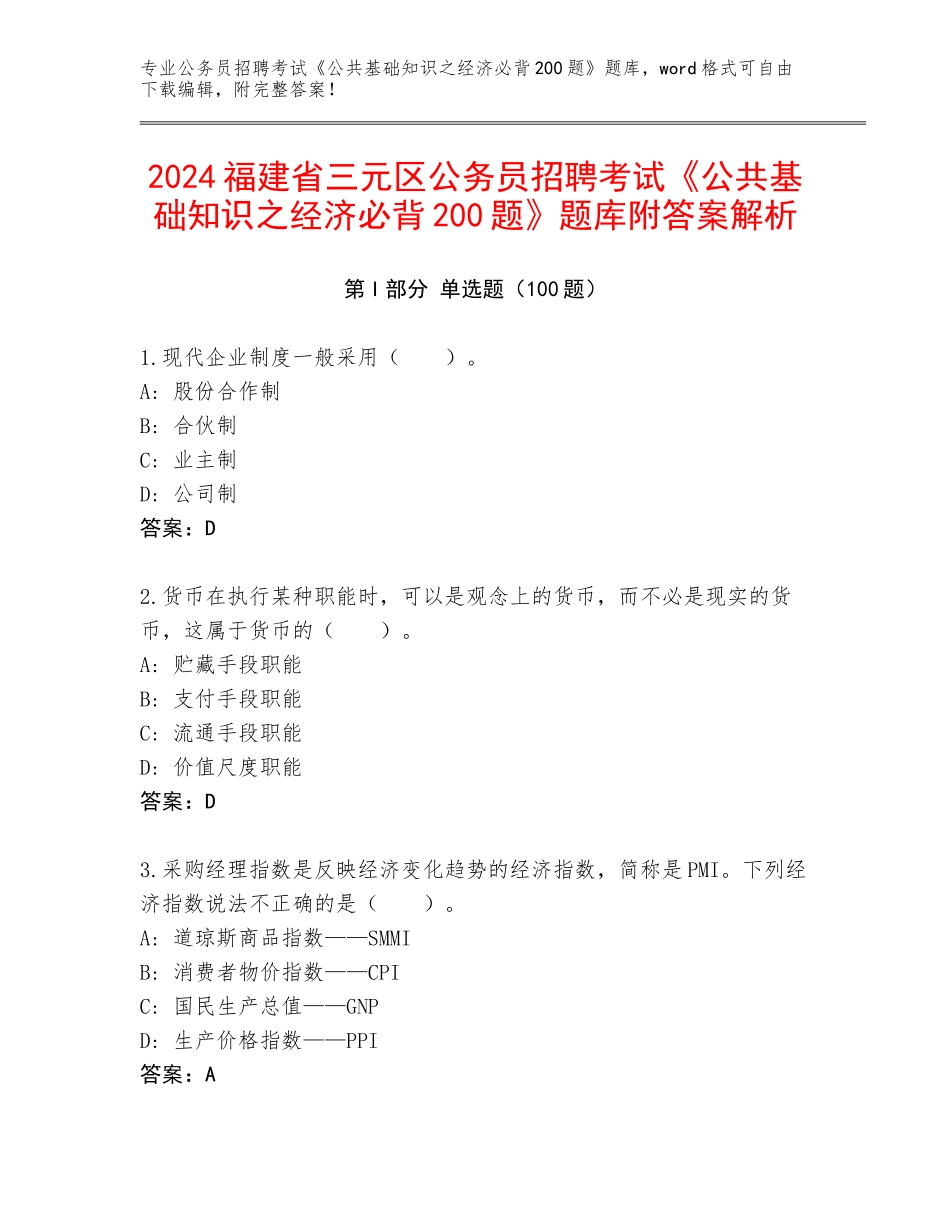 专业公务员招聘考试《公共基础知识之经济必背200题》题库，word格式可自由下载编辑，附完整答案！

2024福建省三元区公务员招聘考试《公共基础知识之经济必背200题》题库附答案解析

第Ⅰ部分 单选题（100题）

1.现代企业制度一般采用（　　）。
A：股份合作制
B：合伙制
C：业主制
D：公司制
答案：D

2.货币在执行某种职能时，可以是观念上的货币，而不必是现实的货币，这属于货币的（　　）。
A：贮藏手段职能
B：支付手段职能
C：流通手段职能
D：价值尺度职能
答案：D

3.采购经理指数是反映经济变化趋势的经济指数，简称是PMI。下列经济指数说法不正确的是（　　）。
A：道琼斯商品指数——SMMI
B：消费者物价指数——CPI
C：国民生产总值——GNP
D：生产价格指数——PPI
答案：A